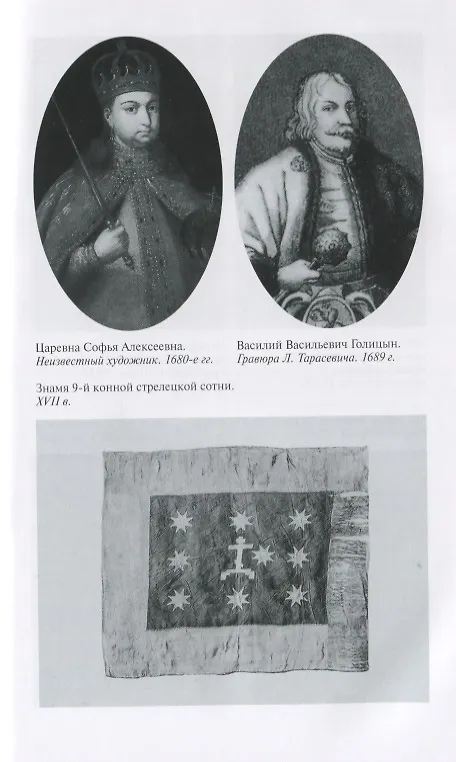 Царевна Софья Алексеевна.
Неизвестный художник. 1680-е гг.

Василий Васильевич Голицын.
Гравюра Л. Тарасевича. 1689 г.

Знамя 9-й конной стрелецкой сотни.
XVII в.